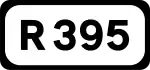 R 395